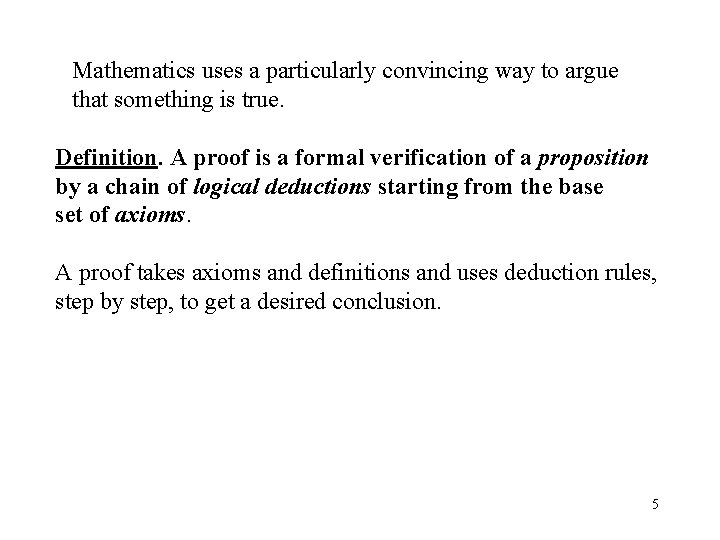 Mathematics uses a particularly convincing way to argue that something is true.

Definition. A proof is a formal verification of a proposition by a chain of logical deductions starting from the base set of axioms.

A proof takes axioms and definitions and uses deduction rules, step by step, to get a desired conclusion.

5